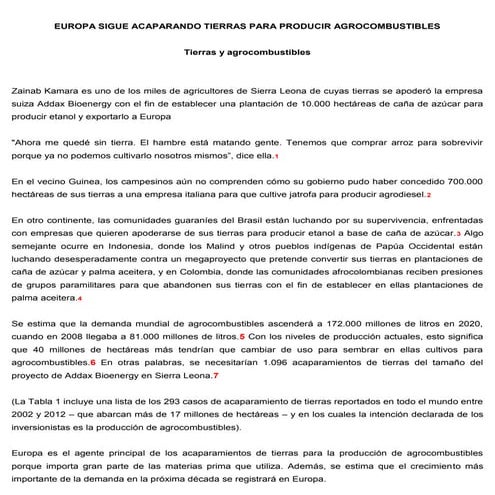 EUROPA SIGUE ACAPARANDO TIERRAS PARA PRODUCIR AGROCOMBUSTIBLES

Tierras y agrocombustibles

Zainab Kamara es uno de los miles de agricultores de Sierra Leona de cuyas tierras se apoderó la empresa suiza Addax Bioenergy con el fin de establecer una plantación de 10.000 hectáreas de caña de azúcar para producir etanol y exportarlo a Europa

"Ahora me quedé sin tierra. El hambre está matando gente. Tenemos que comprar arroz para sobrevivir porque ya no podemos cultivarlo nosotros mismos", dice ella.1

En el vecino Guinea, los campesinos aún no comprenden cómo su gobierno pudo haber concedido 700.000 hectáreas de sus tierras a una empresa italiana para que cultive jatrofa para producir agrodiesel.2

En otro continente, las comunidades guaraníes del Brasil están luchando por su supervivencia, enfrentadas con empresas que quieren apoderarse de sus tierras para producir etanol a base de caña de azúcar.3 Algo semejante ocurre en Indonesia, donde los Malind y otros pueblos indígenas de Papúa Occidental están luchando desesperadamente contra un megaproyecto que pretende convertir sus tierras en plantaciones de caña de azúcar y palma aceitera, y en Colombia, donde las comunidades afrocolombianas reciben presiones de grupos paramilitares para que abandonen sus tierras con el fin de establecer en ellas plantaciones de palma aceitera.4

Se estima que la demanda mundial de agrocombustibles ascenderá a 172.000 millones de litros en 2020, cuando en 2008 llegaba a 81.000 millones de litros.5 Con los niveles de producción actuales, esto significa que 40 millones de hectáreas más tendrían que cambiar de uso para sembrar en ellas cultivos para agrocombustibles.6 En otras palabras, se necesitarían 1.096 acaparamientos de tierras del tamaño del proyecto de Addax Bioenergy en Sierra Leona.7

(La Tabla 1 incluye una lista de los 293 casos de acaparamiento de tierras reportados en todo el mundo entre 2002 y 2012 – que abarcan más de 17 millones de hectáreas – y en los cuales la intención declarada de los inversionistas es la producción de agrocombustibles).

Europa es el agente principal de los acaparamientos de tierras para la producción de agrocombustibles porque importa gran parte de las materias prima que utiliza. Además, se estima que el crecimiento más importante de la demanda en la próxima década se registrará en Europa.